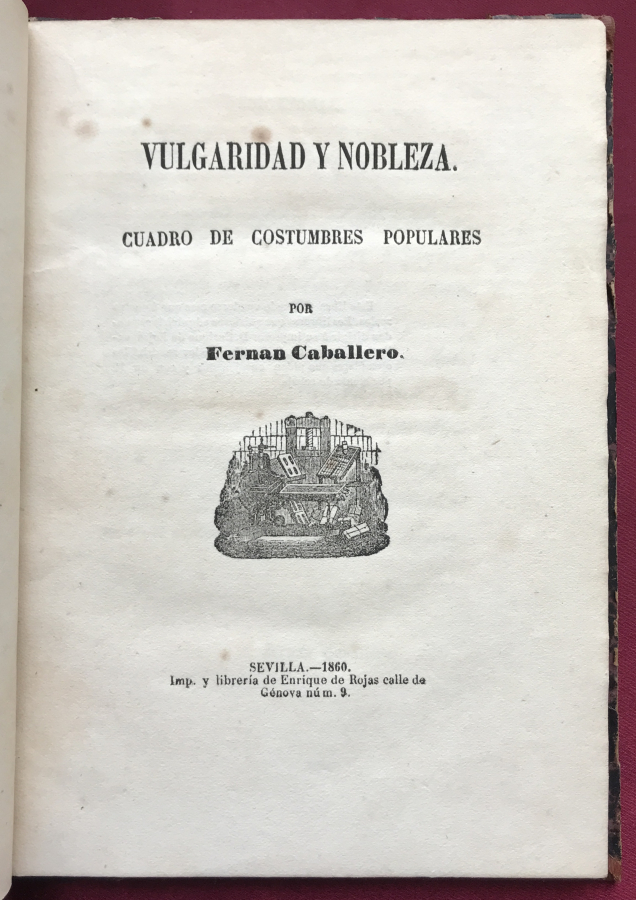 VULGARIDAD Y NOBLEZA.

CUADRO DE COSTUMBRES POPULARES

POR

Fernan Caballero.

SEVILLA.—1860.
Imp. y librería de Enrique de Rojas calle de Génova núm. 9.